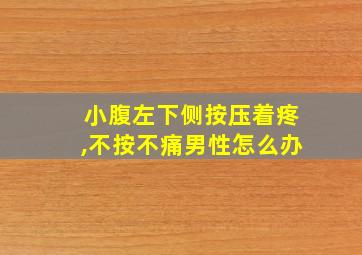 小腹左下侧按压着疼,不按不痛男性怎么办